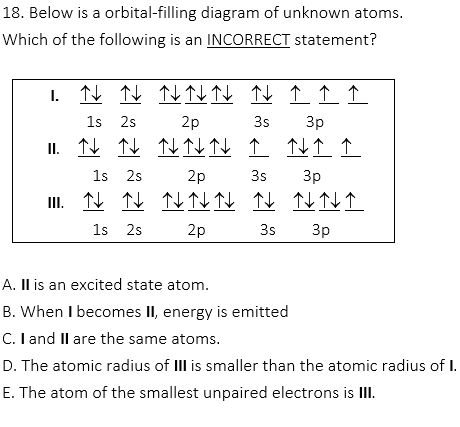 18. Below is a orbital-filling diagram of unknown atoms.

Which of the following is an INCORRECT statement?

I. ↑↓ ↑↓ ↑↓ ↑↓ ↑↓ ↑↓ ↑ ↑ ↑
1s 2s 2p 3s 3p

II. ↑↓ ↑↓ ↑↓ ↑↓ ↑↓ ↑ ↑↓ ↑ ↑
1s 2s 2p 3s 3p

III. ↑↓ ↑↓ ↑↓ ↑↓ ↑↓ ↑↓ ↑↓ ↑↓ ↑
1s 2s 2p 3s 3p

A. II is an excited state atom.

B. When I becomes II, energy is emitted

C. I and II are the same atoms.

D. The atomic radius of III is smaller than the atomic radius of I.

E. The atom of the smallest unpaired electrons is III.